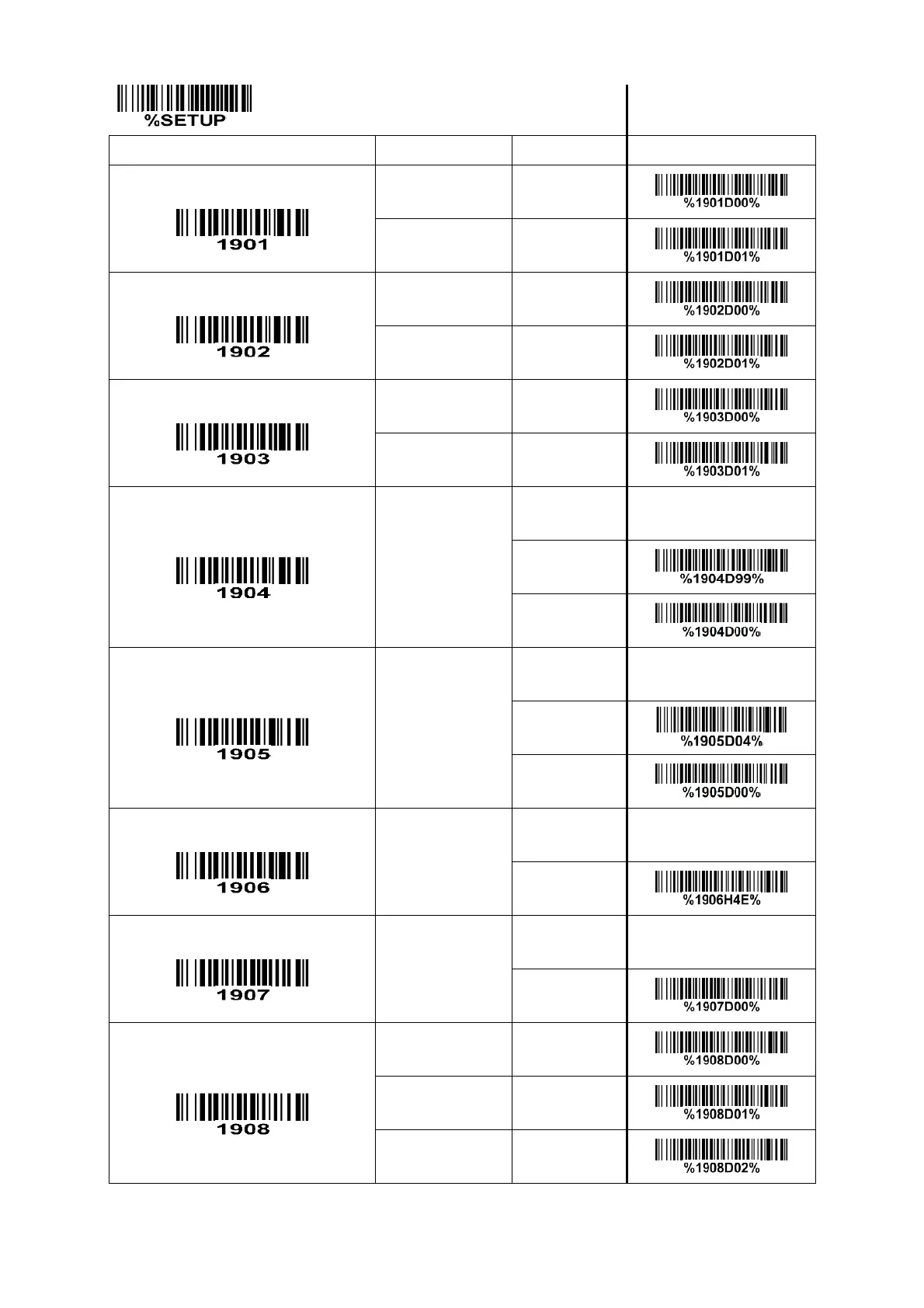 %SETUP

| | | | |
|---|---|---|---|
| 1901 | | | %1901D00% |
| | | | %1901D01% |
| 1902 | | | %1902D00% |
| | | | %1902D01% |
| 1903 | | | %1903D00% |
| | | | %1903D01% |
| 1904 | | | |
| | | | %1904D99% |
| | | | %1904D00% |
| 1905 | | | |
| | | | %1905D04% |
| | | | %1905D00% |
| 1906 | | | |
| | | | %1906H4E% |
| 1907 | | | |
| | | | %1907D00% |
| 1908 | | | %1908D00% |
| | | | %1908D01% |
| | | | %1908D02% |